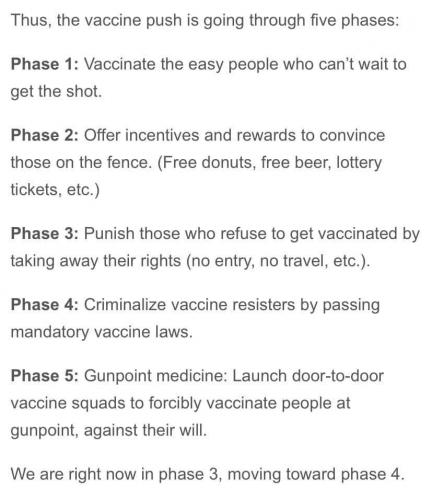 Thus, the vaccine push is going through five phases:

Phase 1: Vaccinate the easy people who can't wait to get the shot.

Phase 2: Offer incentives and rewards to convince those on the fence. (Free donuts, free beer, lottery tickets, etc.)

Phase 3: Punish those who refuse to get vaccinated by taking away their rights (no entry, no travel, etc.).

Phase 4: Criminalize vaccine resisters by passing mandatory vaccine laws.

Phase 5: Gunpoint medicine: Launch door-to-door vaccine squads to forcibly vaccinate people at gunpoint, against their will.

We are right now in phase 3, moving toward phase 4.